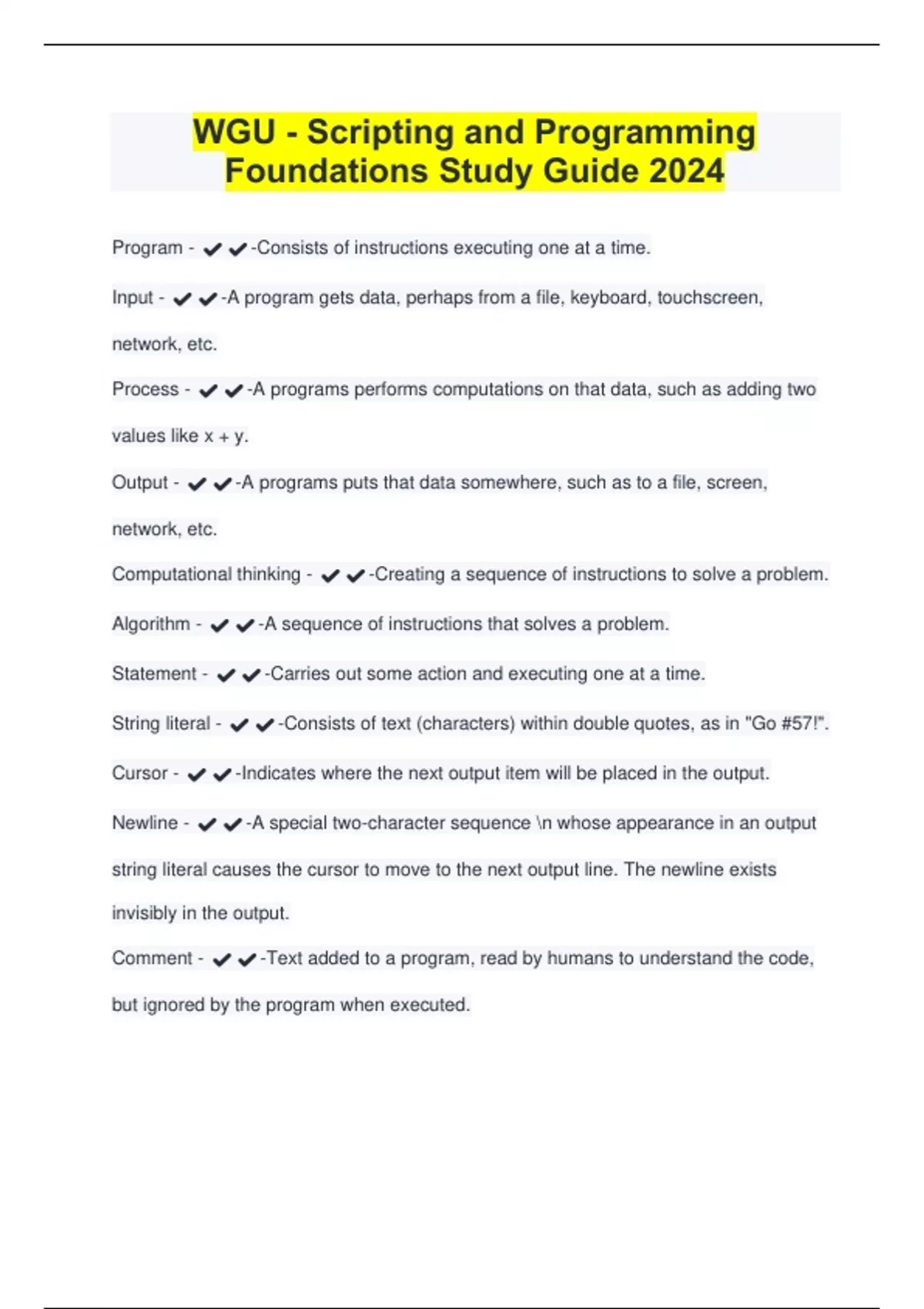 WGU - Scripting and Programming Foundations Study Guide 2024

Program - ✔✔-Consists of instructions executing one at a time.

Input - ✔✔-A program gets data, perhaps from a file, keyboard, touchscreen, network, etc.

Process - ✔✔-A programs performs computations on that data, such as adding two values like x + y.

Output - ✔✔-A programs puts that data somewhere, such as to a file, screen, network, etc.

Computational thinking - ✔✔-Creating a sequence of instructions to solve a problem.

Algorithm - ✔✔-A sequence of instructions that solves a problem.

Statement - ✔✔-Carries out some action and executing one at a time.

String literal - ✔✔-Consists of text (characters) within double quotes, as in "Go #57!".

Cursor - ✔✔-Indicates where the next output item will be placed in the output.

Newline - ✔✔-A special two-character sequence \n whose appearance in an output string literal causes the cursor to move to the next output line. The newline exists invisibly in the output.

Comment - ✔✔-Text added to a program, read by humans to understand the code, but ignored by the program when executed.